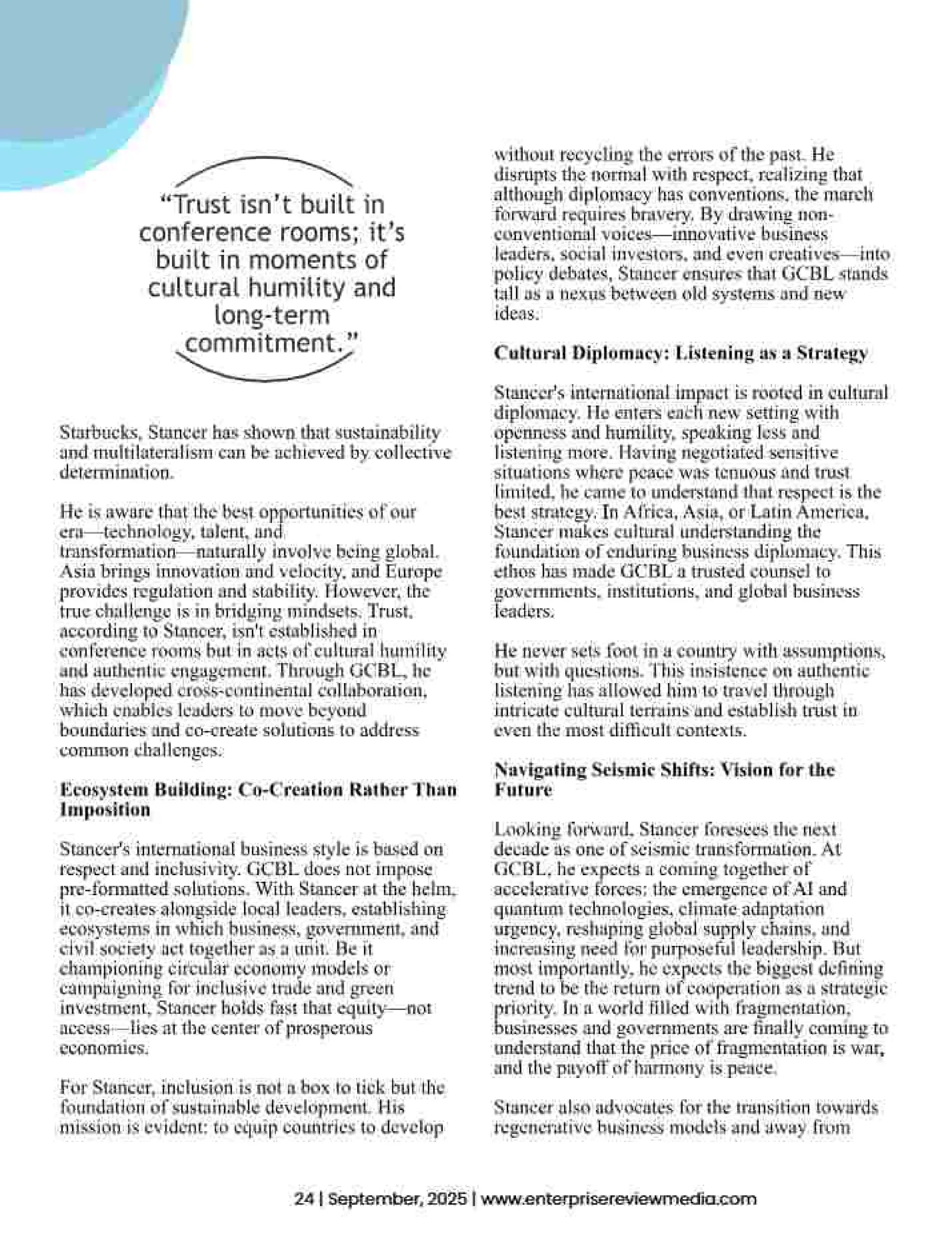 “Trust isn’t built in conference rooms; it’s built in moments of cultural humility and long-term commitment.”

Starbucks, Stancer has shown that sustainability and multilateralism can be achieved by collective determination.

He is aware that the best opportunities of our era—technology, talent, and transformation—naturally involve being global. Asia brings innovation and velocity, and Europe provides regulation and stability. However, the true challenge is in bridging mindsets. Trust, according to Stancer, isn't established in conference rooms but in acts of cultural humility and authentic engagement. Through GCBL, he has developed cross-continental collaboration, which enables leaders to move beyond boundaries and co-create solutions to address common challenges.

**Ecosystem Building: Co-Creation Rather Than Imposition**

Stancer's international business style is based on respect and inclusivity. GCBL does not impose pre-formatted solutions. With Stancer at the helm, it co-creates alongside local leaders, establishing ecosystems in which business, government, and civil society act together as a unit. Be it championing circular economy models or campaigning for inclusive trade and green investment, Stancer holds fast that equity—not access—lies at the center of prosperous economies.

For Stancer, inclusion is not a box to tick but the foundation of sustainable development. His mission is evident: to equip countries to develop without recycling the errors of the past. He disrupts the normal with respect, realizing that although diplomacy has conventions, the march forward requires bravery. By drawing non-conventional voices—innovative business leaders, social investors, and even creatives—into policy debates, Stancer ensures that GCBL stands tall as a nexus between old systems and new ideas.

**Cultural Diplomacy: Listening as a Strategy**

Stancer's international impact is rooted in cultural diplomacy. He enters each new setting with openness and humility, speaking less and listening more. Having negotiated sensitive situations where peace was tenuous and trust limited, he came to understand that respect is the best strategy. In Africa, Asia, or Latin America, Stancer makes cultural understanding the foundation of enduring business diplomacy. This ethos has made GCBL a trusted counsel to governments, institutions, and global business leaders.

He never sets foot in a country with assumptions, but with questions. This insistence on authentic listening has allowed him to travel through intricate cultural terrains and establish trust in even the most difficult contexts.

**Navigating Seismic Shifts: Vision for the Future**

Looking forward, Stancer foresees the next decade as one of seismic transformation. At GCBL, he expects a coming together of accelerative forces: the emergence of AI and quantum technologies, climate adaptation urgency, reshaping global supply chains, and increasing need for purposeful leadership. But most importantly, he expects the biggest defining trend to be the return of cooperation as a strategic priority. In a world filled with fragmentation, businesses and governments are finally coming to understand that the price of fragmentation is war, and the payoff of harmony is peace.

Stancer also advocates for the transition towards regenerative business models and away from

24 | September, 2025 | www.enterprisereviewmedia.com